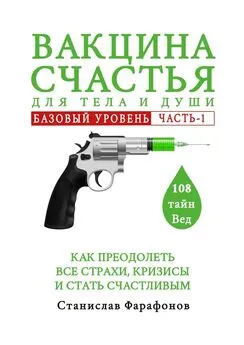 ВАКЦИНА СЧАСТЬЯ
ДЛЯ ТЕЛА И ДУШИ
БАЗОВЫЙ УРОВЕНЬ ЧАСТЬ-1

108 тайн Вед

КАК ПРЕОДОЛЕТЬ ВСЕ СТРАХИ, КРИЗИСЫ И СТАТЬ СЧАСТЛИВЫМ

Станислав Фарафонов